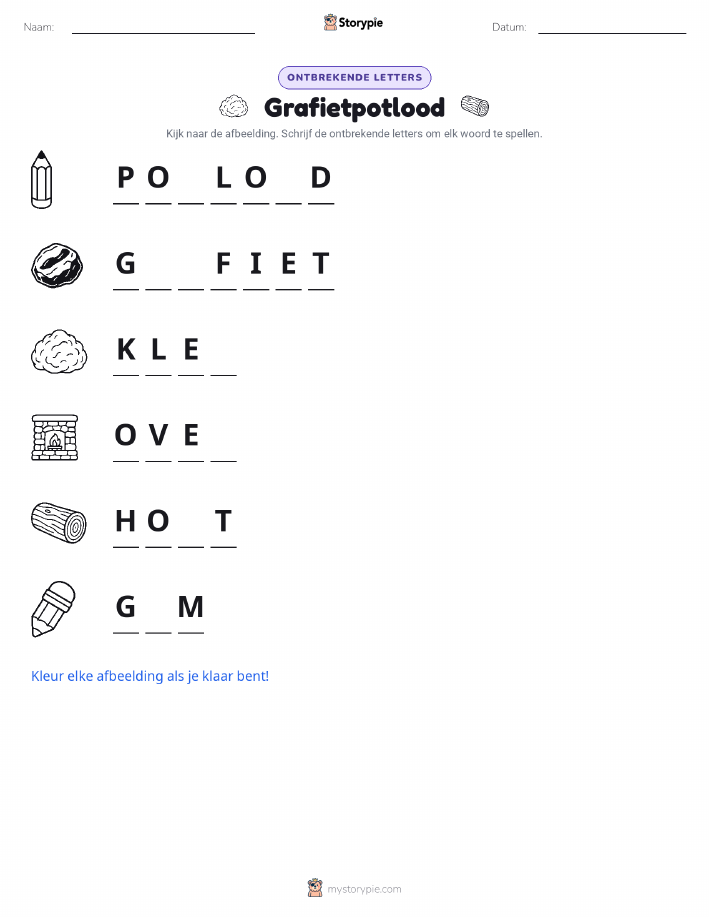 Naam: ____ Storypie Datum: ____

ONTBREKENDE LETTERS

Grafietpotlood

Kijk naar de afbeelding. Schrijf de ontbrekende letters om elk woord te spellen.

P O ____ L O ____ D

G ____ ____ F I E T

K L E ____

O V E ____

H O ____ T

G ____ M

Kleur elke afbeelding als je klaar bent!

mystorypie.com